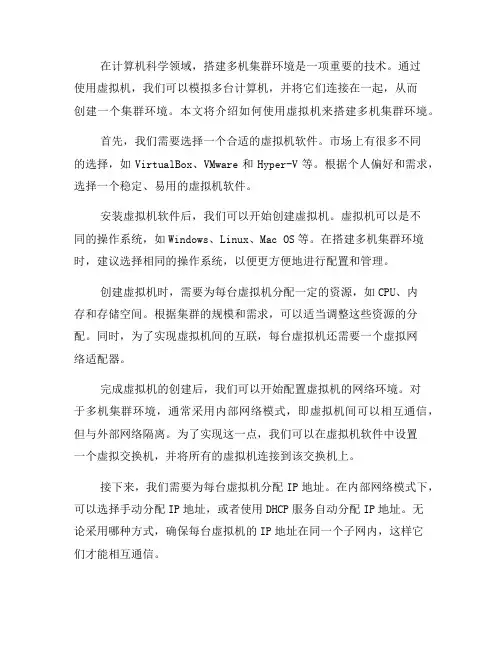 在计算机科学领域，搭建多机集群环境是一项重要的技术。通过使用虚拟机，我们可以模拟多台计算机，并将它们连接在一起，从而创建一个集群环境。本文将介绍如何使用虚拟机来搭建多机集群环境。

首先，我们需要选择一个合适的虚拟机软件。市场上有很多不同的选择，如 VirtualBox、VMware 和 Hyper-V 等。根据个人偏好和需求，选择一个稳定、易用的虚拟机软件。

安装虚拟机软件后，我们可以开始创建虚拟机。虚拟机可以是不同的操作系统，如 Windows、Linux、Mac OS 等。在搭建多机集群环境时，建议选择相同的操作系统，以便更方便地进行配置和管理。

创建虚拟机时，需要为每台虚拟机分配一定的资源，如 CPU、内存和存储空间。根据集群的规模和需求，可以适当调整这些资源的分配。同时，为了实现虚拟机间的互联，每台虚拟机还需要一个虚拟网络适配器。

完成虚拟机的创建后，我们可以开始配置虚拟机的网络环境。对于多机集群环境，通常采用内部网络模式，即虚拟机间可以相互通信，但与外部网络隔离。为了实现这一点，我们可以在虚拟机软件中设置一个虚拟交换机，并将所有的虚拟机连接到该交换机上。

接下来，我们需要为每台虚拟机分配 IP 地址。在内部网络模式下，可以选择手动分配 IP 地址，或者使用 DHCP 服务自动分配 IP 地址。无论采用哪种方式，确保每台虚拟机的 IP 地址在同一个子网内，这样它们才能相互通信。